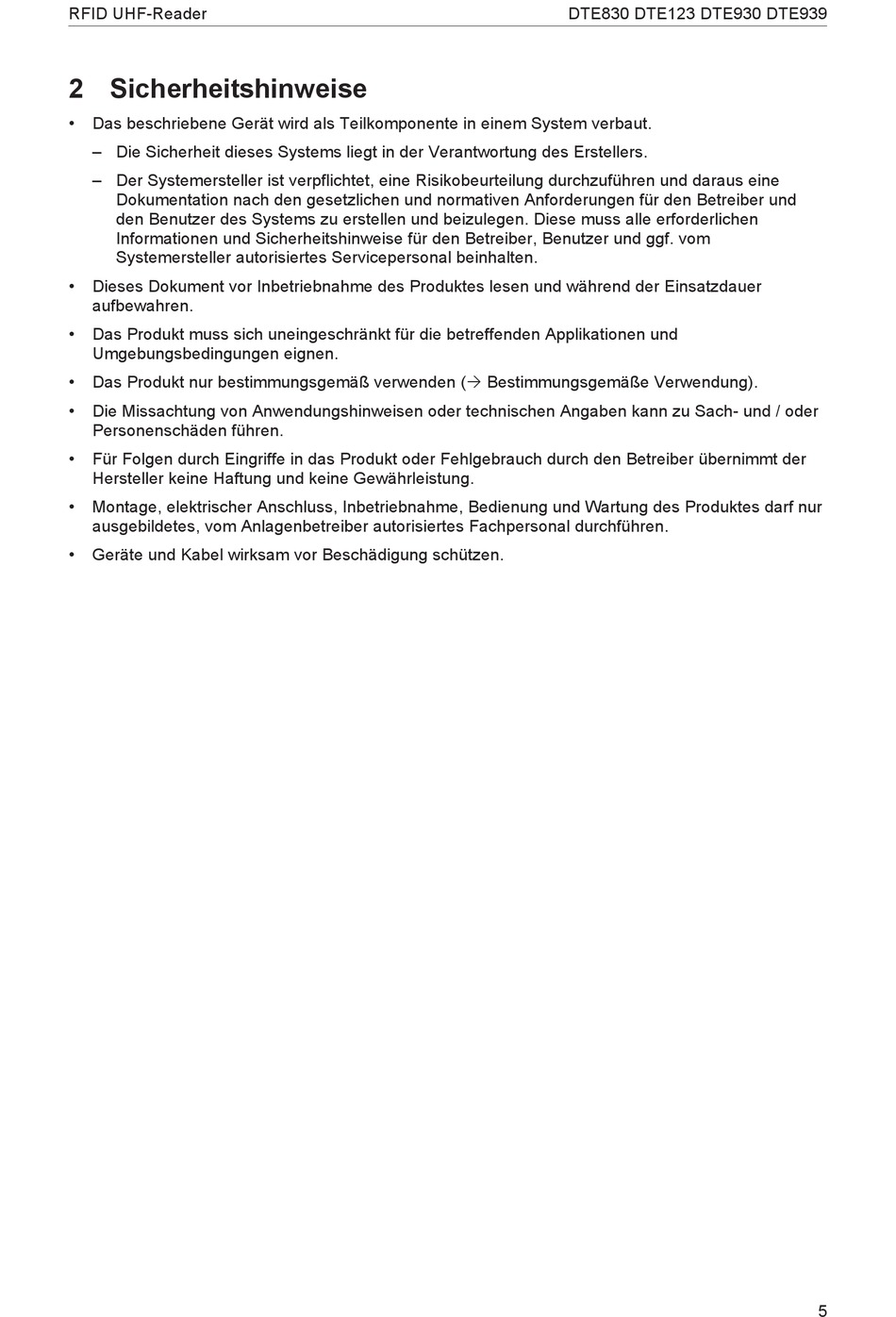 RFID UHF-Reader

DTE830 DTE123 DTE930 DTE939

2 Sicherheitshinweise

• Das beschriebene Gerät wird als Teilkomponente in einem System verbaut.

– Die Sicherheit dieses Systems liegt in der Verantwortung des Erstellers.

– Der Systemersteller ist verpflichtet, eine Risikobeurteilung durchzuführen und daraus eine Dokumentation nach den gesetzlichen und normativen Anforderungen für den Betreiber und den Benutzer des Systems zu erstellen und beizulegen. Diese muss alle erforderlichen Informationen und Sicherheitshinweise für den Betreiber, Benutzer und ggf. vom Systemersteller autorisiertes Servicepersonal beinhalten.

• Dieses Dokument vor Inbetriebnahme des Produktes lesen und während der Einsatzdauer aufbewahren.

• Das Produkt muss sich uneingeschränkt für die betreffenden Applikationen und Umgebungsbedingungen eignen.

• Das Produkt nur bestimmungsgemäß verwenden (→ Bestimmungsgemäße Verwendung).

• Die Missachtung von Anwendungshinweisen oder technischen Angaben kann zu Sach- und / oder Personenschäden führen.

• Für Folgen durch Eingriffe in das Produkt oder Fehlgebrauch durch den Betreiber übernimmt der Hersteller keine Haftung und keine Gewährleistung.

• Montage, elektrischer Anschluss, Inbetriebnahme, Bedienung und Wartung des Produktes darf nur ausgebildetes, vom Anlagenbetreiber autorisiertes Fachpersonal durchführen.

• Geräte und Kabel wirksam vor Beschädigung schützen.

5